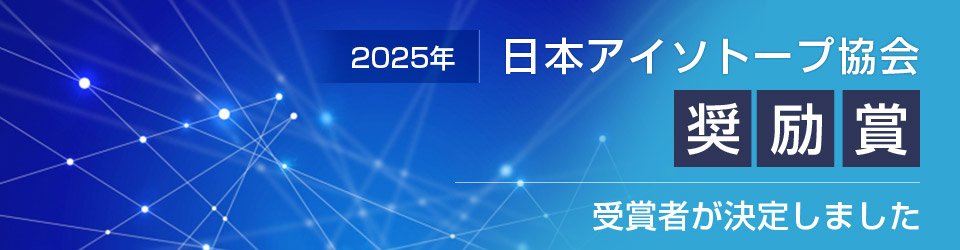 2025年 日本アイソトープ協会

奨励賞

受賞者が決定しました